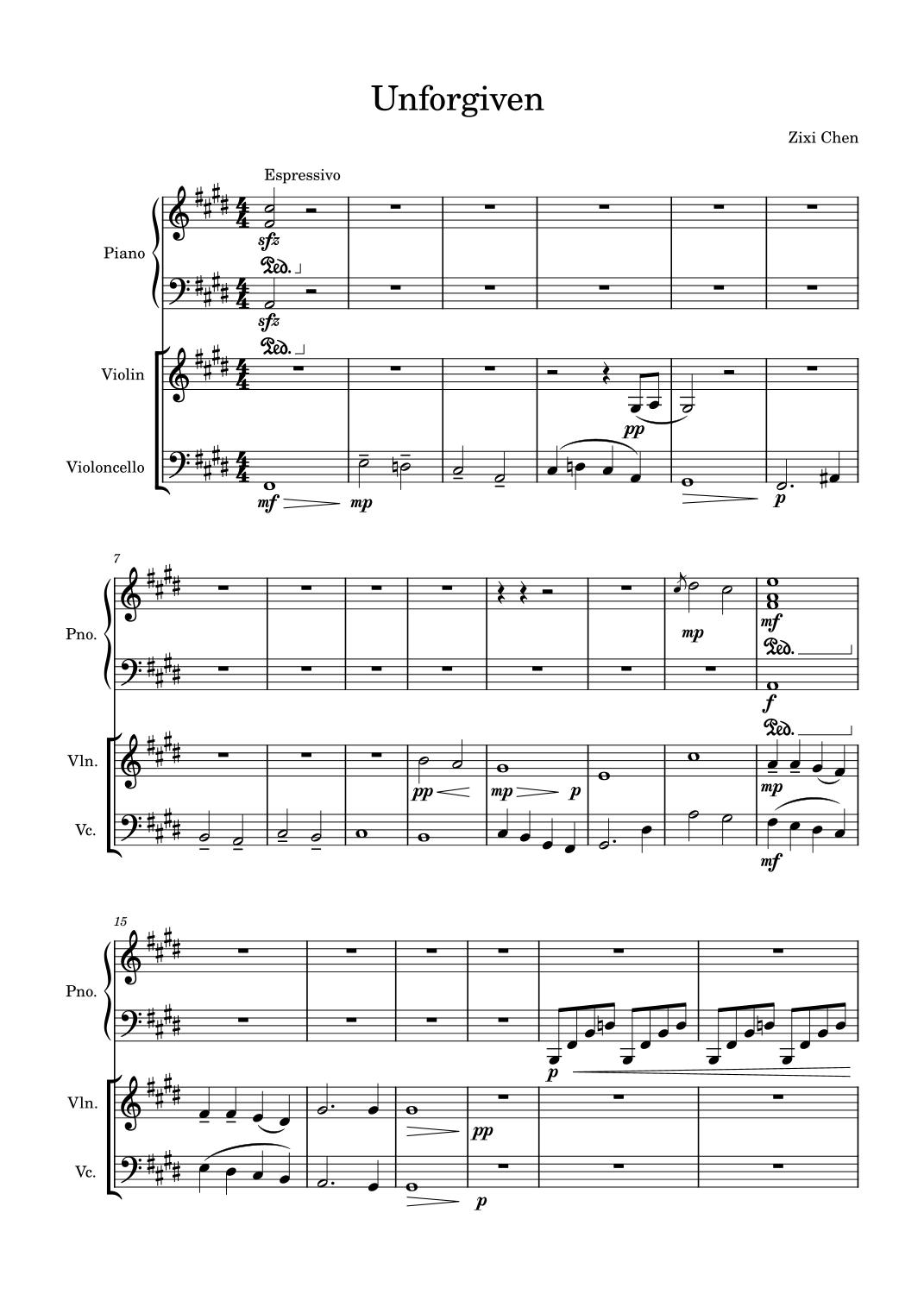 Unforgiven

Zixi Chen

Espressivo

Piano

sfz

Ped.

sfz

Ped.

Violin

pp

Violoncello

mf

mp

p

7

Pno.

mp

mf

Ped.

f

Ped.

Vln.

pp

mp

p

mp

Vc.

mf

15

Pno.

p

Vln.

pp

Vc.

p